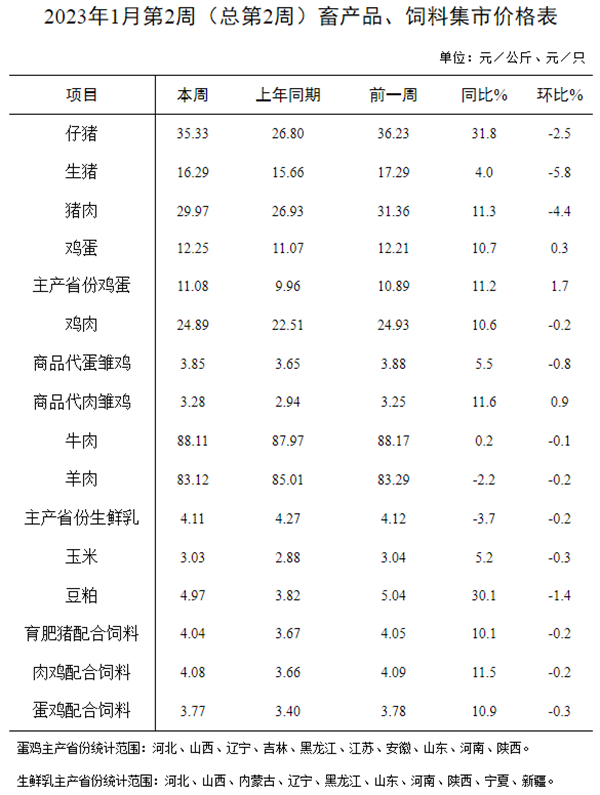 2023年1月第2周（总第2周）畜产品、饲料集市价格表

单位：元／公斤、元／只

| 项目 | 本周 | 上年同期 | 前一周 | 同比% | 环比% |
|---|---|---|---|---|---|
| 仔猪 | 35.33 | 26.80 | 36.23 | 31.8 | -2.5 |
| 生猪 | 16.29 | 15.66 | 17.29 | 4.0 | -5.8 |
| 猪肉 | 29.97 | 26.93 | 31.36 | 11.3 | -4.4 |
| 鸡蛋 | 12.25 | 11.07 | 12.21 | 10.7 | 0.3 |
| 主产省份鸡蛋 | 11.08 | 9.96 | 10.89 | 11.2 | 1.7 |
| 鸡肉 | 24.89 | 22.51 | 24.93 | 10.6 | -0.2 |
| 商品代蛋雏鸡 | 3.85 | 3.65 | 3.88 | 5.5 | -0.8 |
| 商品代肉雏鸡 | 3.28 | 2.94 | 3.25 | 11.6 | 0.9 |
| 牛肉 | 88.11 | 87.97 | 88.17 | 0.2 | -0.1 |
| 羊肉 | 83.12 | 85.01 | 83.29 | -2.2 | -0.2 |
| 主产省份生鲜乳 | 4.11 | 4.27 | 4.12 | -3.7 | -0.2 |
| 玉米 | 3.03 | 2.88 | 3.04 | 5.2 | -0.3 |
| 豆粕 | 4.97 | 3.82 | 5.04 | 30.1 | -1.4 |
| 育肥猪配合饲料 | 4.04 | 3.67 | 4.05 | 10.1 | -0.2 |
| 肉鸡配合饲料 | 4.08 | 3.66 | 4.09 | 11.5 | -0.2 |
| 蛋鸡配合饲料 | 3.77 | 3.40 | 3.78 | 10.9 | -0.3 |

蛋鸡主产省份统计范围：河北、山西、辽宁、吉林、黑龙江、江苏、安徽、山东、河南、陕西。

生鲜乳主产省份统计范围：河北、山西、内蒙古、辽宁、黑龙江、山东、河南、陕西、宁夏、新疆。